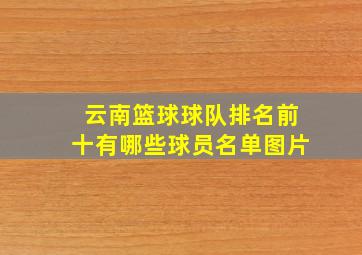 云南篮球球队排名前十有哪些球员名单图片